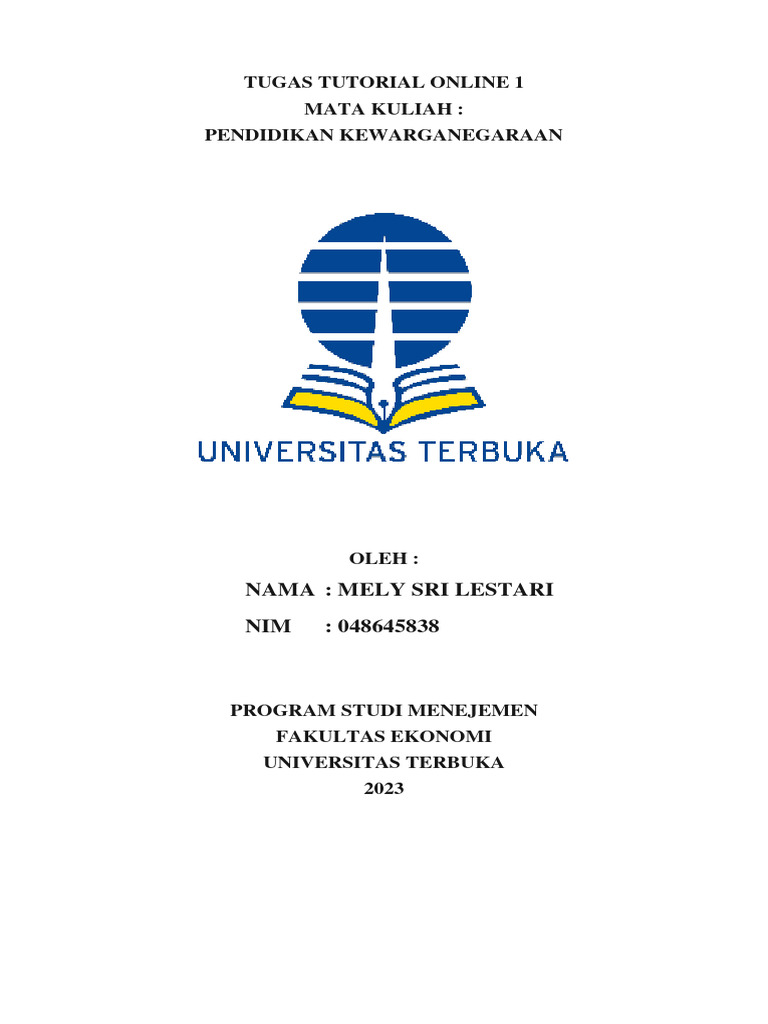 TUGAS TUTORIAL ONLINE 1
MATA KULIAH :
PENDIDIKAN KEWARGANEGARAAN

UNIVERSITAS TERBUKA

OLEH :
NAMA : MELY SRI LESTARI
NIM : 048645838

PROGRAM STUDI MENEJEMEN
FAKULTAS EKONOMI
UNIVERSITAS TERBUKA
2023